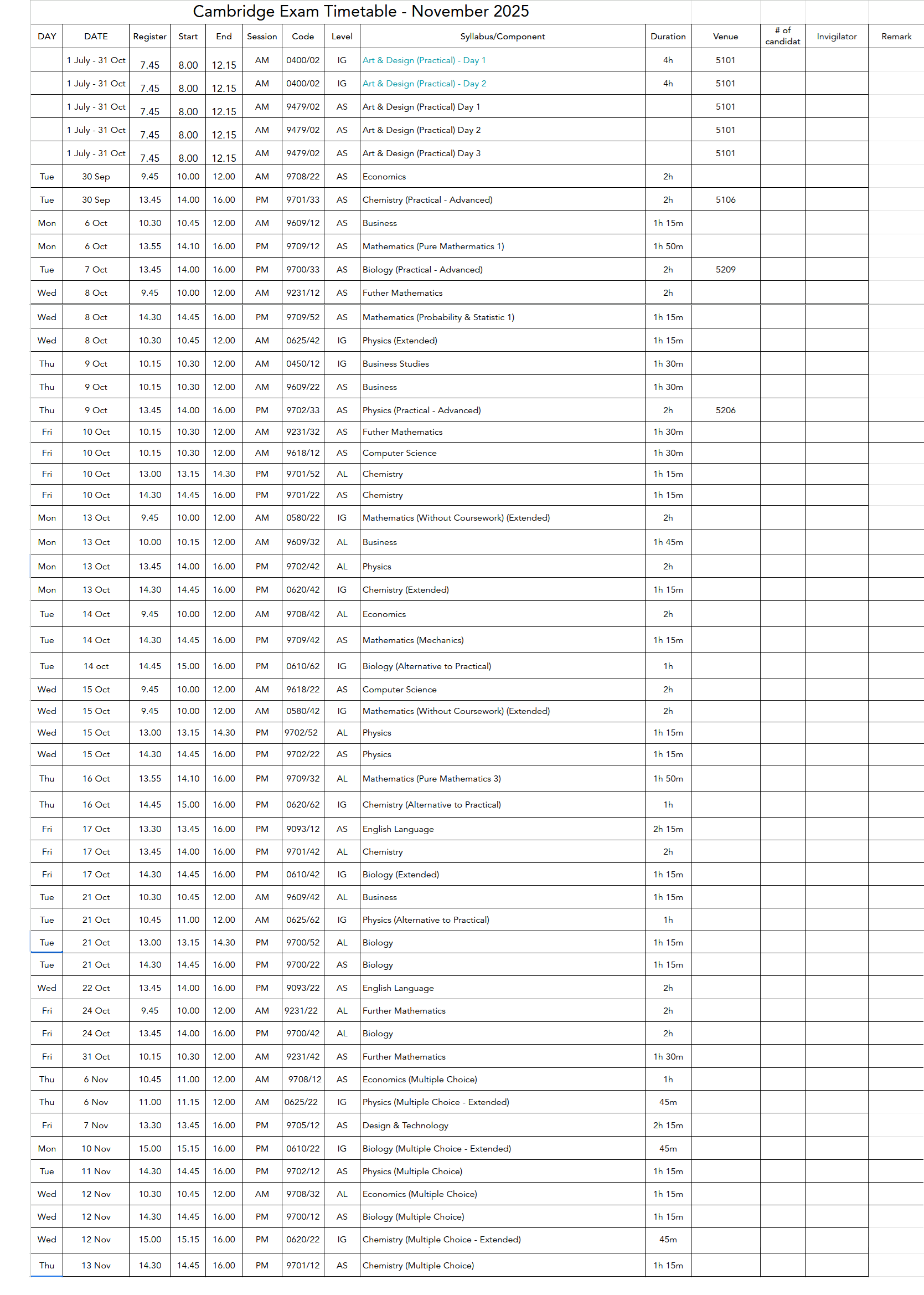 Cambridge Exam Timetable - November 2025

| DAY | DATE | Register | Start | End | Session | Code | Level | Syllabus/Component | Duration | Venue | # of candidat | Invigilator | Remark |
|---|---|---|---|---|---|---|---|---|---|---|---|---|---|
|  | 1 July - 31 Oct | 7.45 | 8.00 | 12.15 | AM | 0400/02 | IG | Art & Design (Practical) - Day 1 | 4h | 5101 |  |  |  |
|  | 1 July - 31 Oct | 7.45 | 8.00 | 12.15 | AM | 0400/02 | IG | Art & Design (Practical) - Day 2 | 4h | 5101 |  |  |  |
|  | 1 July - 31 Oct | 7.45 | 8.00 | 12.15 | AM | 9479/02 | AS | Art & Design (Practical) Day 1 |  | 5101 |  |  |  |
|  | 1 July - 31 Oct | 7.45 | 8.00 | 12.15 | AM | 9479/02 | AS | Art & Design (Practical) Day 2 |  | 5101 |  |  |  |
|  | 1 July - 31 Oct | 7.45 | 8.00 | 12.15 | AM | 9479/02 | AS | Art & Design (Practical) Day 3 |  | 5101 |  |  |  |
| Tue | 30 Sep | 9.45 | 10.00 | 12.00 | AM | 9708/22 | AS | Economics | 2h |  |  |  |  |
| Tue | 30 Sep | 13.45 | 14.00 | 16.00 | PM | 9701/33 | AS | Chemistry (Practical - Advanced) | 2h | 5106 |  |  |  |
| Mon | 6 Oct | 10.30 | 10.45 | 12.00 | AM | 9609/12 | AS | Business | 1h 15m |  |  |  |  |
| Mon | 6 Oct | 13.55 | 14.10 | 16.00 | PM | 9709/12 | AS | Mathematics (Pure Mathermatics 1) | 1h 50m |  |  |  |  |
| Tue | 7 Oct | 13.45 | 14.00 | 16.00 | PM | 9700/33 | AS | Biology (Practical - Advanced) | 2h | 5209 |  |  |  |
| Wed | 8 Oct | 9.45 | 10.00 | 12.00 | AM | 9231/12 | AS | Futher Mathematics | 2h |  |  |  |  |
| Wed | 8 Oct | 14.30 | 14.45 | 16.00 | PM | 9709/52 | AS | Mathematics (Probability & Statistic 1) | 1h 15m |  |  |  |  |
| Wed | 8 Oct | 10.30 | 10.45 | 12.00 | AM | 0625/42 | IG | Physics (Extended) | 1h 15m |  |  |  |  |
| Thu | 9 Oct | 10.15 | 10.30 | 12.00 | AM | 0450/12 | IG | Business Studies | 1h 30m |  |  |  |  |
| Thu | 9 Oct | 10.15 | 10.30 | 12.00 | AM | 9609/22 | AS | Business | 1h 30m |  |  |  |  |
| Thu | 9 Oct | 13.45 | 14.00 | 16.00 | PM | 9702/33 | AS | Physics (Practical - Advanced) | 2h | 5206 |  |  |  |
| Fri | 10 Oct | 10.15 | 10.30 | 12.00 | AM | 9231/32 | AS | Futher Mathematics | 1h 30m |  |  |  |  |
| Fri | 10 Oct | 10.15 | 10.30 | 12.00 | AM | 9618/12 | AS | Computer Science | 1h 30m |  |  |  |  |
| Fri | 10 Oct | 13.00 | 13.15 | 14.30 | PM | 9701/52 | AL | Chemistry | 1h 15m |  |  |  |  |
| Fri | 10 Oct | 14.30 | 14.45 | 16.00 | PM | 9701/22 | AS | Chemistry | 1h 15m |  |  |  |  |
| Mon | 13 Oct | 9.45 | 10.00 | 12.00 | AM | 0580/22 | IG | Mathematics (Without Coursework) (Extended) | 2h |  |  |  |  |
| Mon | 13 Oct | 10.00 | 10.15 | 12.00 | AM | 9609/32 | AL | Business | 1h 45m |  |  |  |  |
| Mon | 13 Oct | 13.45 | 14.00 | 16.00 | PM | 9702/42 | AL | Physics | 2h |  |  |  |  |
| Mon | 13 Oct | 14.30 | 14.45 | 16.00 | PM | 0620/42 | IG | Chemistry (Extended) | 1h 15m |  |  |  |  |
| Tue | 14 Oct | 9.45 | 10.00 | 12.00 | AM | 9708/42 | AL | Economics | 2h |  |  |  |  |
| Tue | 14 Oct | 14.30 | 14.45 | 16.00 | PM | 9709/42 | AS | Mathematics (Mechanics) | 1h 15m |  |  |  |  |
| Tue | 14 oct | 14.45 | 15.00 | 16.00 | PM | 0610/62 | IG | Biology (Alternative to Practical) | 1h |  |  |  |  |
| Wed | 15 Oct | 9.45 | 10.00 | 12.00 | AM | 9618/22 | AS | Computer Science | 2h |  |  |  |  |
| Wed | 15 Oct | 9.45 | 10.00 | 12.00 | AM | 0580/42 | IG | Mathematics (Without Coursework) (Extended) | 2h |  |  |  |  |
| Wed | 15 Oct | 13.00 | 13.15 | 14.30 | PM | 9702/52 | AL | Physics | 1h 15m |  |  |  |  |
| Wed | 15 Oct | 14.30 | 14.45 | 16.00 | PM | 9702/22 | AS | Physics | 1h 15m |  |  |  |  |
| Thu | 16 Oct | 13.55 | 14.10 | 16.00 | PM | 9709/32 | AL | Mathematics (Pure Mathematics 3) | 1h 50m |  |  |  |  |
| Thu | 16 Oct | 14.45 | 15.00 | 16.00 | PM | 0620/62 | IG | Chemistry (Alternative to Practical) | 1h |  |  |  |  |
| Fri | 17 Oct | 13.30 | 13.45 | 16.00 | PM | 9093/12 | AS | English Language | 2h 15m |  |  |  |  |
| Fri | 17 Oct | 13.45 | 14.00 | 16.00 | PM | 9701/42 | AL | Chemistry | 2h |  |  |  |  |
| Fri | 17 Oct | 14.30 | 14.45 | 16.00 | PM | 0610/42 | IG | Biology (Extended) | 1h 15m |  |  |  |  |
| Tue | 21 Oct | 10.30 | 10.45 | 12.00 | AM | 9609/42 | AL | Business | 1h 15m |  |  |  |  |
| Tue | 21 Oct | 10.45 | 11.00 | 12.00 | AM | 0625/62 | IG | Physics (Alternative to Practical) | 1h |  |  |  |  |
| Tue | 21 Oct | 13.00 | 13.15 | 14.30 | PM | 9700/52 | AL | Biology | 1h 15m |  |  |  |  |
| Tue | 21 Oct | 14.30 | 14.45 | 16.00 | PM | 9700/22 | AS | Biology | 1h 15m |  |  |  |  |
| Wed | 22 Oct | 13.45 | 14.00 | 16.00 | PM | 9093/22 | AS | English Language | 2h |  |  |  |  |
| Fri | 24 Oct | 9.45 | 10.00 | 12.00 | AM | 9231/22 | AL | Further Mathematics | 2h |  |  |  |  |
| Fri | 24 Oct | 13.45 | 14.00 | 16.00 | PM | 9700/42 | AL | Biology | 2h |  |  |  |  |
| Fri | 31 Oct | 10.15 | 10.30 | 12.00 | AM | 9231/42 | AS | Further Mathematics | 1h 30m |  |  |  |  |
| Thu | 6 Nov | 10.45 | 11.00 | 12.00 | AM | 9708/12 | AS | Economics (Multiple Choice) | 1h |  |  |  |  |
| Thu | 6 Nov | 11.00 | 11.15 | 12.00 | AM | 0625/22 | IG | Physics (Multiple Choice - Extended) | 45m |  |  |  |  |
| Fri | 7 Nov | 13.30 | 13.45 | 16.00 | PM | 9705/12 | AS | Design & Technology | 2h 15m |  |  |  |  |
| Mon | 10 Nov | 15.00 | 15.15 | 16.00 | PM | 0610/22 | IG | Biology (Multiple Choice - Extended) | 45m |  |  |  |  |
| Tue | 11 Nov | 14.30 | 14.45 | 16.00 | PM | 9702/12 | AS | Physics (Multiple Choice) | 1h 15m |  |  |  |  |
| Wed | 12 Nov | 10.30 | 10.45 | 12.00 | AM | 9708/32 | AL | Economics (Multiple Choice) | 1h 15m |  |  |  |  |
| Wed | 12 Nov | 14.30 | 14.45 | 16.00 | PM | 9700/12 | AS | Biology (Multiple Choice) | 1h 15m |  |  |  |  |
| Wed | 12 Nov | 15.00 | 15.15 | 16.00 | PM | 0620/22 | IG | Chemistry (Multiple Choice - Extended) | 45m |  |  |  |  |
| Thu | 13 Nov | 14.30 | 14.45 | 16.00 | PM | 9701/12 | AS | Chemistry (Multiple Choice) | 1h 15m |  |  |  |  |